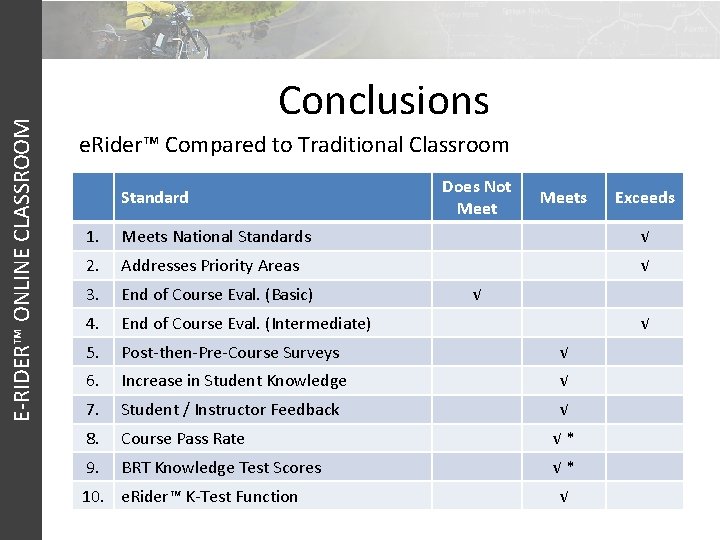 E-RIDER™ ONLINE CLASSROOM

Conclusions

eRider™ Compared to Traditional Classroom

| | Standard | Does Not Meet | Meets | Exceeds |
|---|---|---|---|---|
| 1. | Meets National Standards | | | √ |
| 2. | Addresses Priority Areas | | | √ |
| 3. | End of Course Eval. (Basic) | √ | | |
| 4. | End of Course Eval. (Intermediate) | | | √ |
| 5. | Post-then-Pre-Course Surveys | | √ | |
| 6. | Increase in Student Knowledge | | √ | |
| 7. | Student / Instructor Feedback | | √ | |
| 8. | Course Pass Rate | | √ * | |
| 9. | BRT Knowledge Test Scores | | √ * | |
| 10. | eRider™ K-Test Function | | √ | |